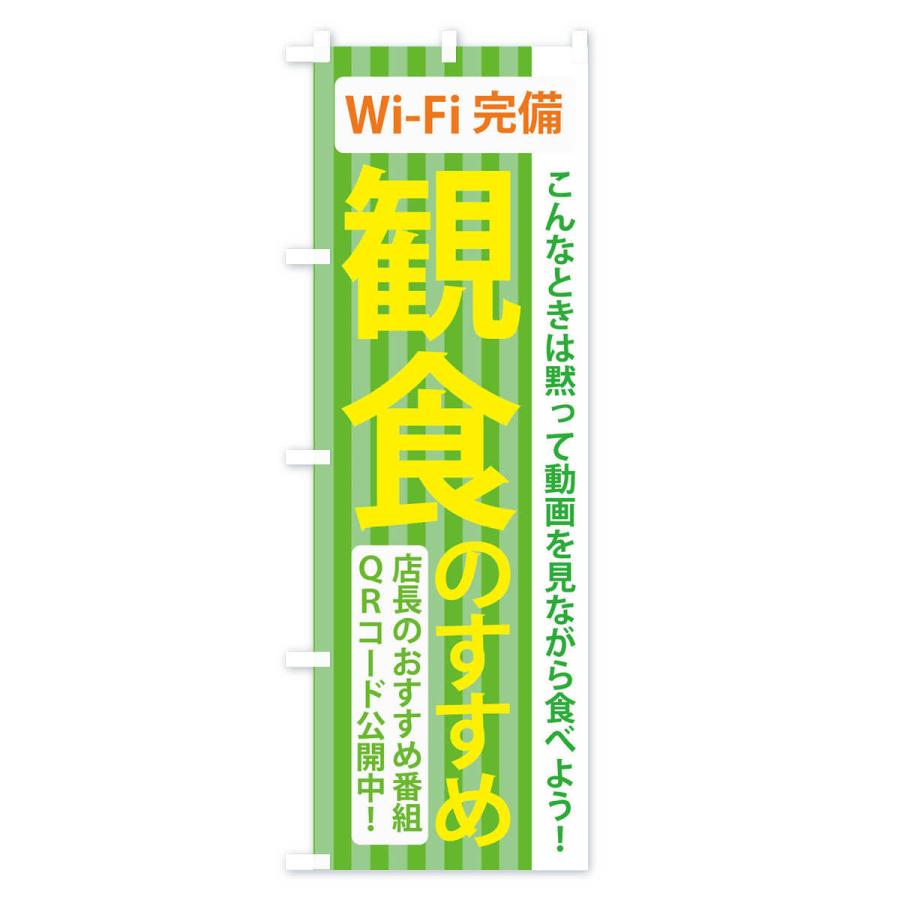 Wi-Fi 完備

こんなときは黙って動画を見ながら食べよう！

観食のすすめ

店長のおすすめ番組
QRコード公開中！